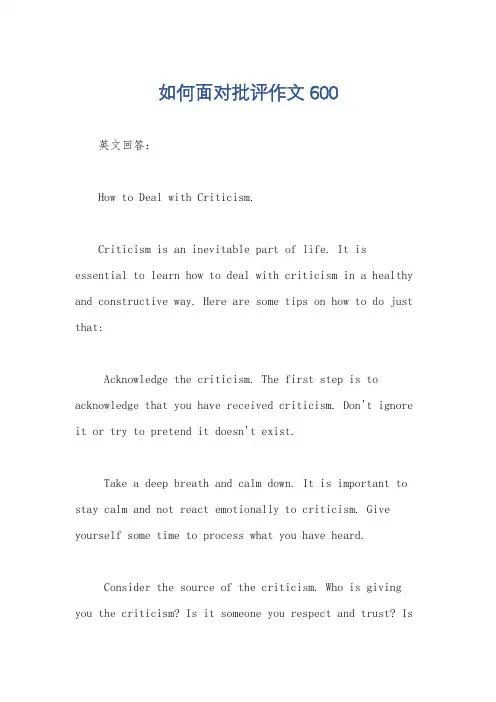 如何面对批评作文 600

英文回答：

How to Deal with Criticism.

Criticism is an inevitable part of life. It is essential to learn how to deal with criticism in a healthy and constructive way. Here are some tips on how to do just that:

Acknowledge the criticism. The first step is to acknowledge that you have received criticism. Don't ignore it or try to pretend it doesn't exist.

Take a deep breath and calm down. It is important to stay calm and not react emotionally to criticism. Give yourself some time to process what you have heard.

Consider the source of the criticism. Who is giving you the criticism? Is it someone you respect and trust? Is